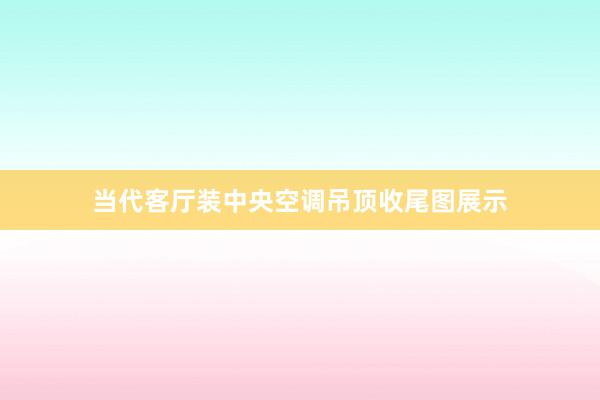 当代客厅装中央空调吊顶收尾图展示